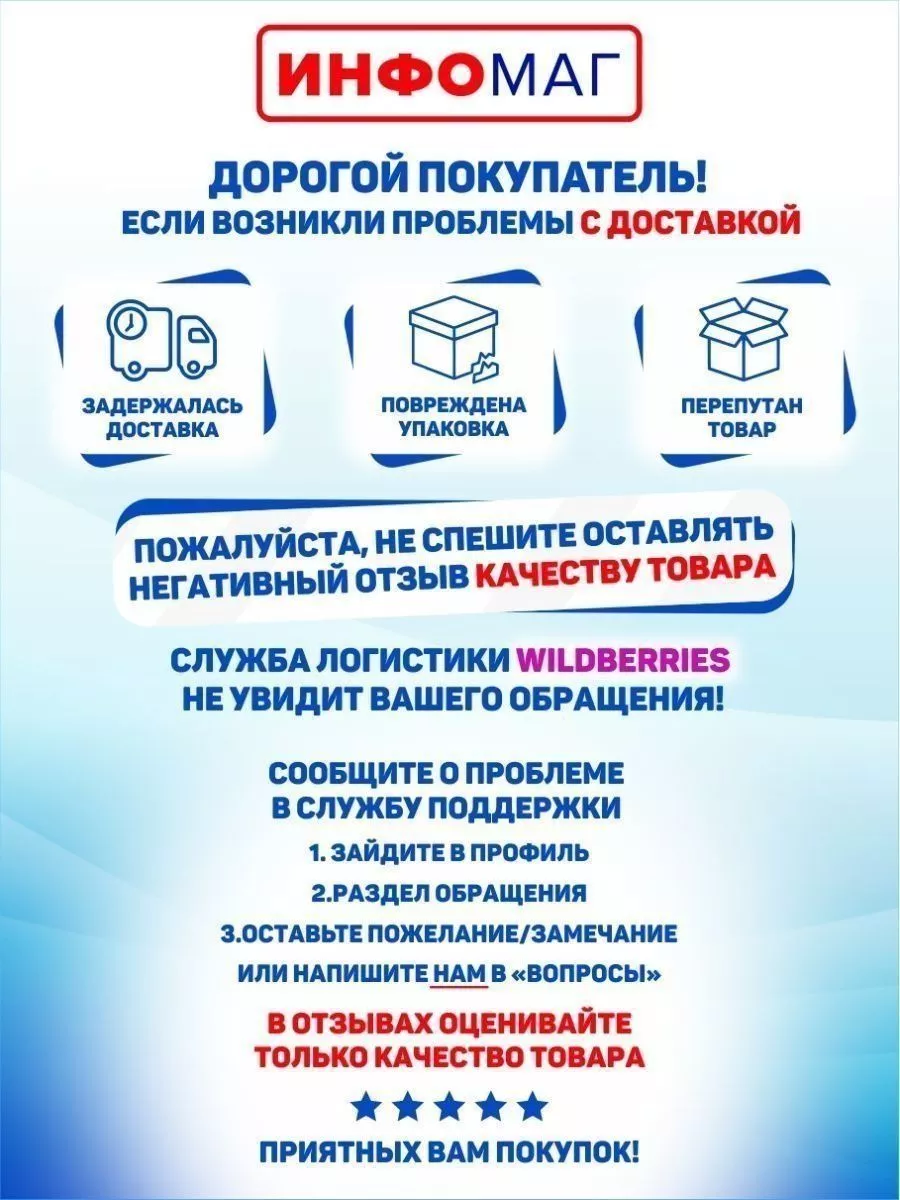 ИНФОМАГ

ДОРОГОЙ ПОКУПАТЕЛЬ!
ЕСЛИ ВОЗНИКЛИ ПРОБЛЕМЫ С ДОСТАВКОЙ

ЗАДЕРЖАЛАСЬ ДОСТАВКА

ПОВРЕЖДЕНА УПАКОВКА

ПЕРЕПУТАН ТОВАР

ПОЖАЛУЙСТА, НЕ СПЕШИТЕ ОСТАВЛЯТЬ НЕГАТИВНЫЙ ОТЗЫВ КАЧЕСТВУ ТОВАРА

СЛУЖБА ЛОГИСТИКИ WILDBERRIES НЕ УВИДИТ ВАШЕГО ОБРАЩЕНИЯ!

СООБЩИТЕ О ПРОБЛЕМЕ В СЛУЖБУ ПОДДЕРЖКИ

1. ЗАЙДИТЕ В ПРОФИЛЬ
2.РАЗДЕЛ ОБРАЩЕНИЯ
3.ОСТАВЬТЕ ПОЖЕЛАНИЕ/ЗАМЕЧАНИЕ
ИЛИ НАПИШИТЕ НАМ В «ВОПРОСЫ»

В ОТЗЫВАХ ОЦЕНИВАЙТЕ ТОЛЬКО КАЧЕСТВО ТОВАРА

ПРИЯТНЫХ ВАМ ПОКУПОК!